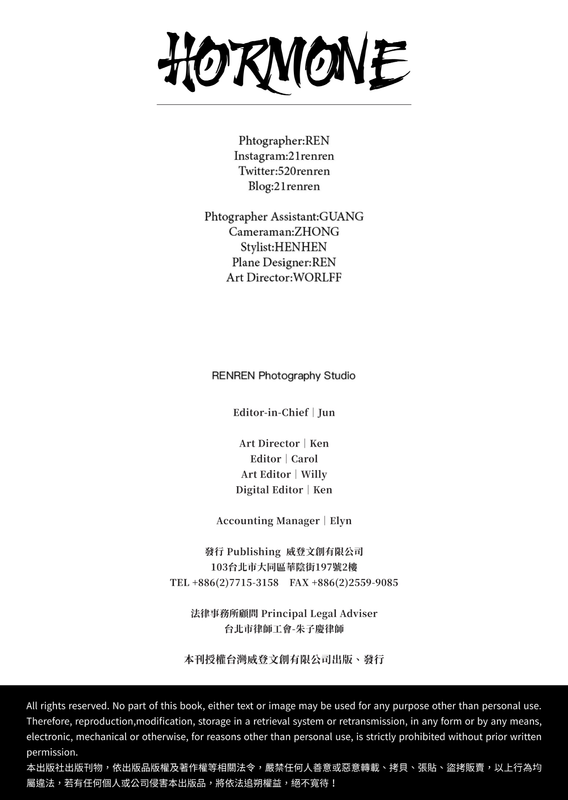 HORMONE

Phtographer:REN
Instagram:21renren
Twitter:520renren
Blog:21renren

Phtographer Assistant:GUANG
Cameraman:ZHONG
Stylist:HENHEN
Plane Designer:REN
Art Director:WORLFF

RENREN Photography Studio

Editor-in-Chief | Jun

Art Director | Ken
Editor | Carol
Art Editor | Willy
Digital Editor | Ken

Accounting Manager | Elyn

發行 Publishing 威登文創有限公司
103台北市大同區華陰街197號2樓
TEL +886(2)7715-3158 FAX +886(2)2559-9085

法律事務所顧問 Principal Legal Adviser
台北市律師工會-朱子慶律師

本刊授權台灣威登文創有限公司出版、發行

All rights reserved. No part of this book, either text or image may be used for any purpose other than personal use. Therefore, reproduction,modification, storage in a retrieval system or retransmission, in any form or by any means, electronic, mechanical or otherwise, for reasons other than personal use, is strictly prohibited without prior written permission.
本出版社出版刊物，依出版品版權及著作權等相關法令，嚴禁任何人善意或惡意轉載、拷貝、張貼、盜拷販賣，以上行為均屬違法，若有任何個人或公司侵害本出版品，將依法追朔權益，絕不寬待！